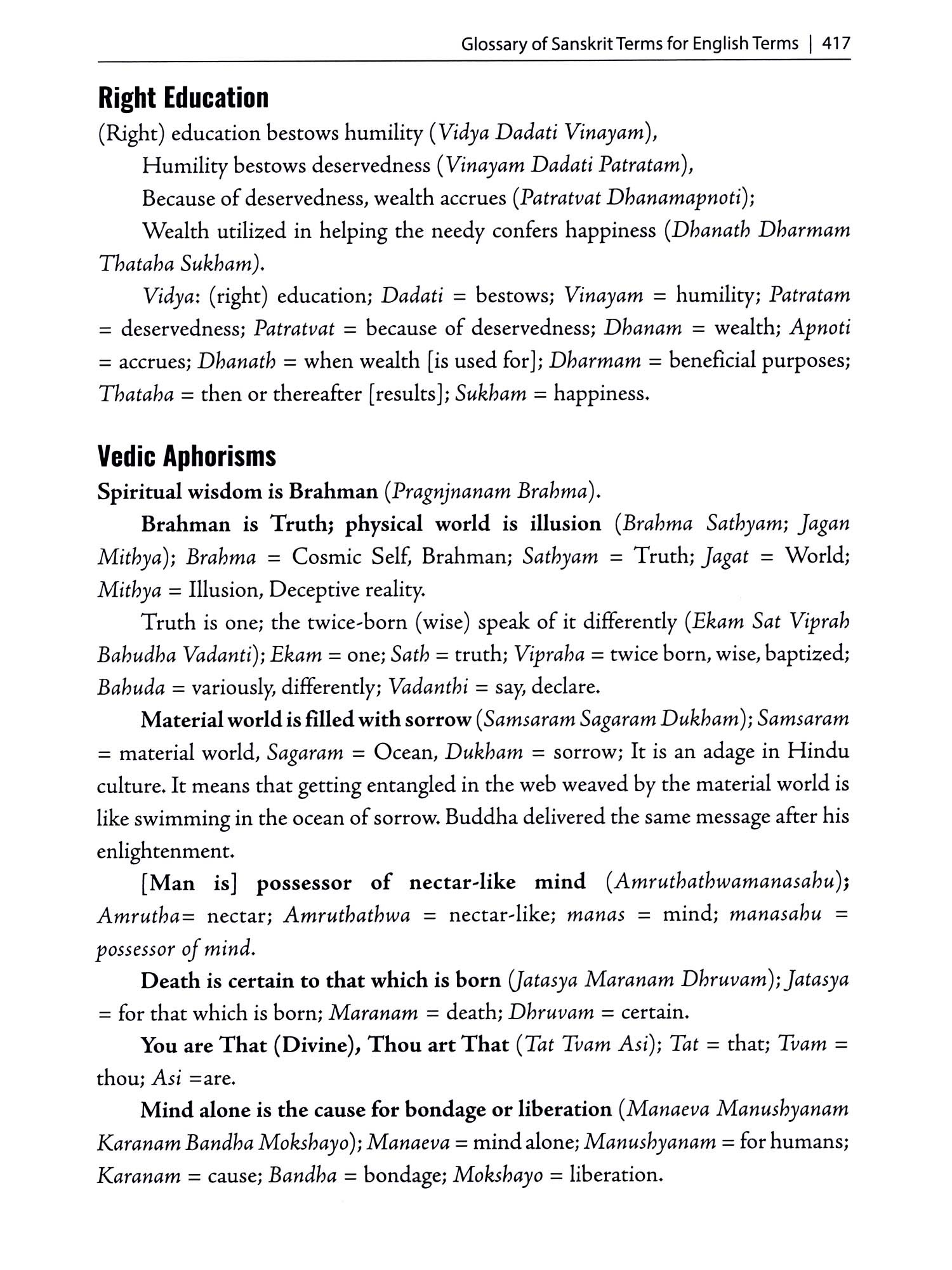 Glossary of Sanskrit Terms for English Terms | 417

Right Education

(Right) education bestows humility (Vidya Dadati Vinayam),

Humility bestows deservedness (Vinayam Dadati Patratam),

Because of deservedness, wealth accrues (Patratvat Dhanamapnoti);

Wealth utilized in helping the needy confers happiness (Dhanath Dharmam Thataha Sukham).

Vidya: (right) education; Dadati = bestows; Vinayam = humility; Patratam = deservedness; Patratvat = because of deservedness; Dhanam = wealth; Apnoti = accrues; Dhanath = when wealth [is used for]; Dharmam = beneficial purposes; Thataha = then or thereafter [results]; Sukham = happiness.

Vedic Aphorisms

Spiritual wisdom is Brahman (Pragnjnanam Brahma).

Brahman is Truth; physical world is illusion (Brahma Sathyam; Jagan Mithya); Brahma = Cosmic Self, Brahman; Sathyam = Truth; Jagat = World; Mithya = Illusion, Deceptive reality.

Truth is one; the twice-born (wise) speak of it differently (Ekam Sat Viprah Bahudha Vadanti); Ekam = one; Sath = truth; Vipraha = twice born, wise, baptized; Bahuda = variously, differently; Vadanthi = say, declare.

Material world is filled with sorrow (Samsaram Sagaram Dukham); Samsaram = material world, Sagaram = Ocean, Dukham = sorrow; It is an adage in Hindu culture. It means that getting entangled in the web weaved by the material world is like swimming in the ocean of sorrow. Buddha delivered the same message after his enlightenment.

[Man is] possessor of nectar-like mind (Amruthathwamanasahu); Amrutha= nectar; Amruthathwa = nectar-like; manas = mind; manasahu = possessor of mind.

Death is certain to that which is born (Jatasya Maranam Dhruvam); Jatasya = for that which is born; Maranam = death; Dhruvam = certain.

You are That (Divine), Thou art That (Tat Tvam Asi); Tat = that; Tvam = thou; Asi =are.

Mind alone is the cause for bondage or liberation (Manaeva Manushyanam Karanam Bandha Mokshayo); Manaeva = mind alone; Manushyanam = for humans; Karanam = cause; Bandha = bondage; Mokshayo = liberation.